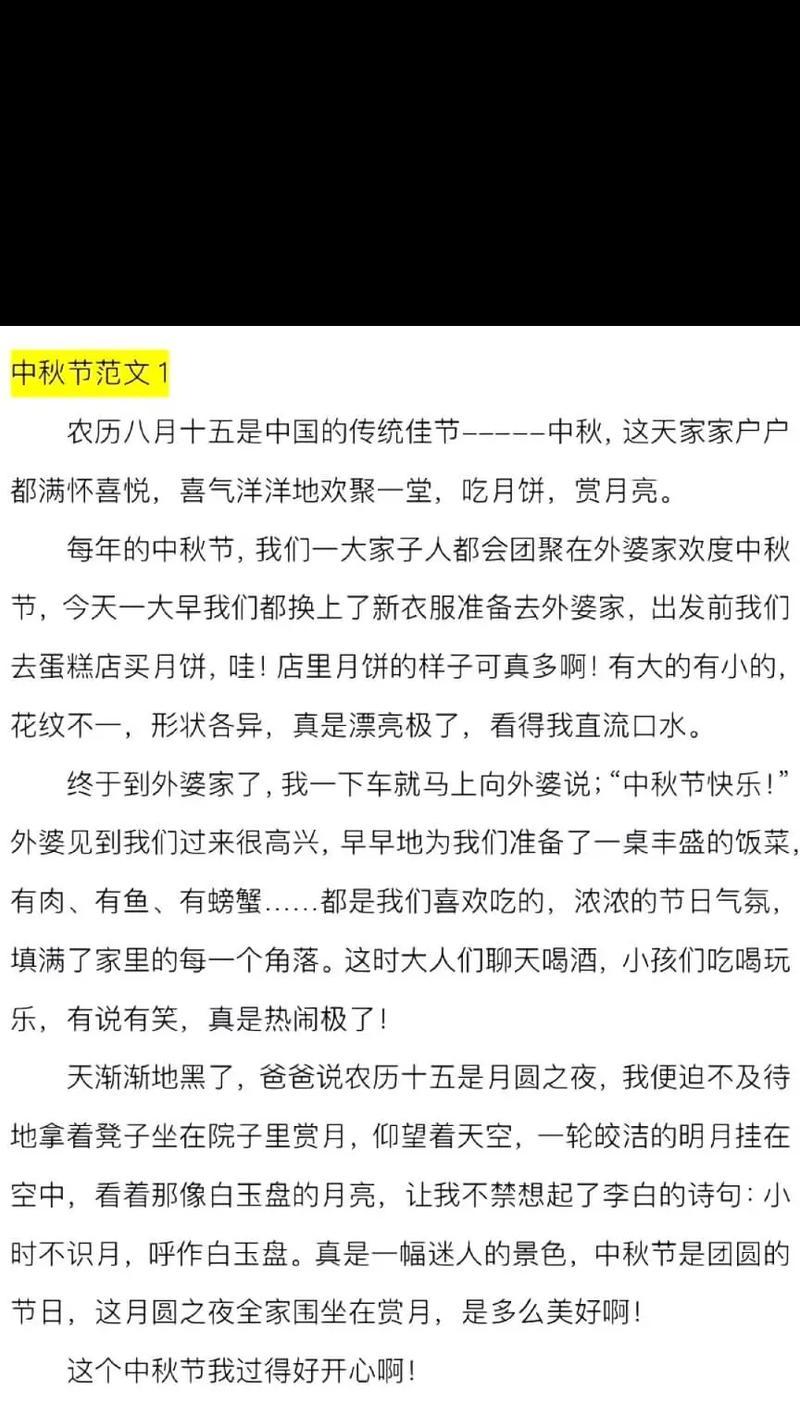 中秋节范文 1

农历八月十五是中国的传统佳节------中秋，这天家家户户都满怀喜悦，喜气洋洋地欢聚一堂，吃月饼，赏月亮。

每年的中秋节，我们一大家子人都会团聚在外婆家欢度中秋节，今天一大早我们都换上了新衣服准备去外婆家，出发前我们去蛋糕店买月饼，哇！店里月饼的样子可真多啊！有大的有小的，花纹不一，形状各异，真是漂亮极了，看得我直流口水。

终于到外婆家了，我一下车就马上向外婆说；“中秋节快乐！”外婆见到我们过来很高兴，早早地为我们准备了一桌丰盛的饭菜，有肉、有鱼、有螃蟹……都是我们喜欢吃的，浓浓的节日气氛，填满了家里的每一个角落。这时大人们聊天喝酒，小孩们吃喝玩乐，有说有笑，真是热闹极了！

天渐渐地黑了，爸爸说农历十五是月圆之夜，我便迫不及待地拿着凳子坐在院子里赏月，仰望着天空，一轮皎洁的明月挂在空中，看着那像白玉盘的月亮，让我不禁想起了李白的诗句：小时不识月，呼作白玉盘。真是一幅迷人的景色，中秋节是团圆的节日，这月圆之夜全家围坐在赏月，是多么美好啊！

这个中秋节我过得好开心啊！